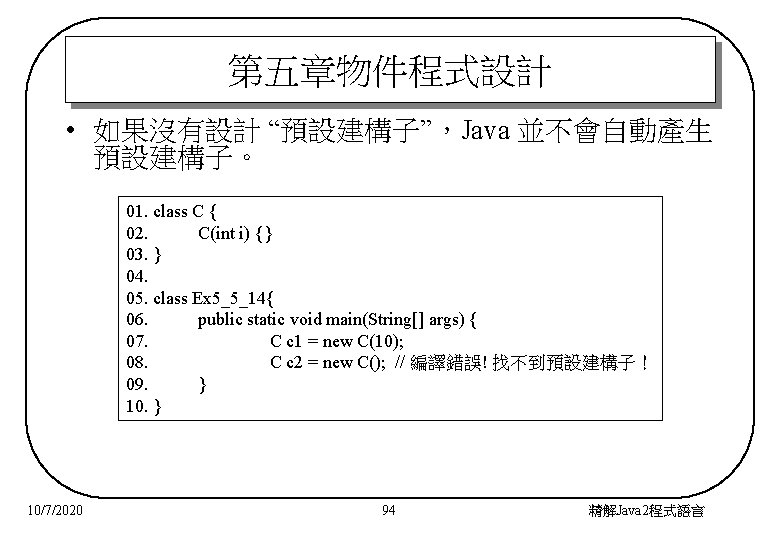 第五章物件程式設計

• 如果沒有設計 “預設建構子”，Java 並不會自動產生預設建構子。

01. class C {
02. C(int i) {}
03. }
04.
05. class Ex5_5_14{
06. public static void main(String[] args) {
07. C c1 = new C(10);
08. C c2 = new C(); // 編譯錯誤! 找不到預設建構子！
09. }
10. }

10/7/2020

94

精解Java2程式語言